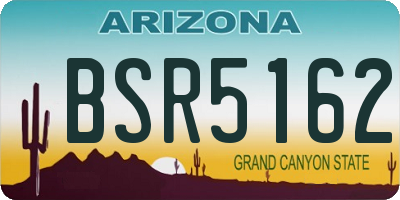 ARIZONA

BSR5162

GRAND CANYON STATE